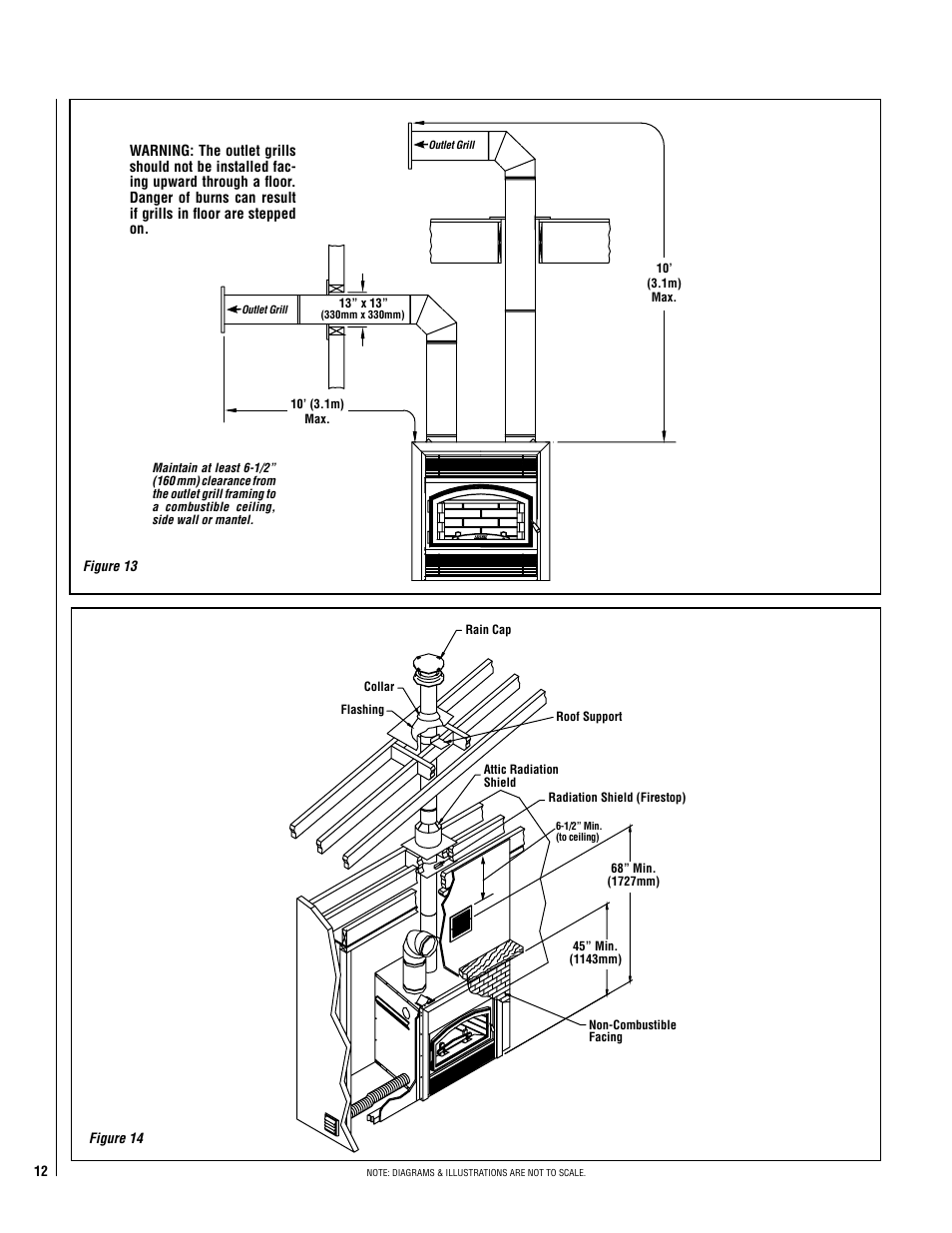 WARNING: The outlet grills should not be installed facing upward through a floor. Danger of burns can result if grills in floor are stepped on.

Outlet Grill

Outlet Grill

13" x 13"
(330mm x 330mm)

10'
(3.1m)
Max.

10' (3.1m)
Max.

Maintain at least 6-1/2" (160 mm) clearance from the outlet grill framing to a combustible ceiling, side wall or mantel.

Figure 13

Rain Cap

Collar

Flashing

Roof Support

Attic Radiation Shield

Radiation Shield (Firestop)

6-1/2" Min.
(to ceiling)

68" Min.
(1727mm)

45" Min.
(1143mm)

Non-Combustible Facing

Figure 14

12

NOTE: DIAGRAMS & ILLUSTRATIONS ARE NOT TO SCALE.